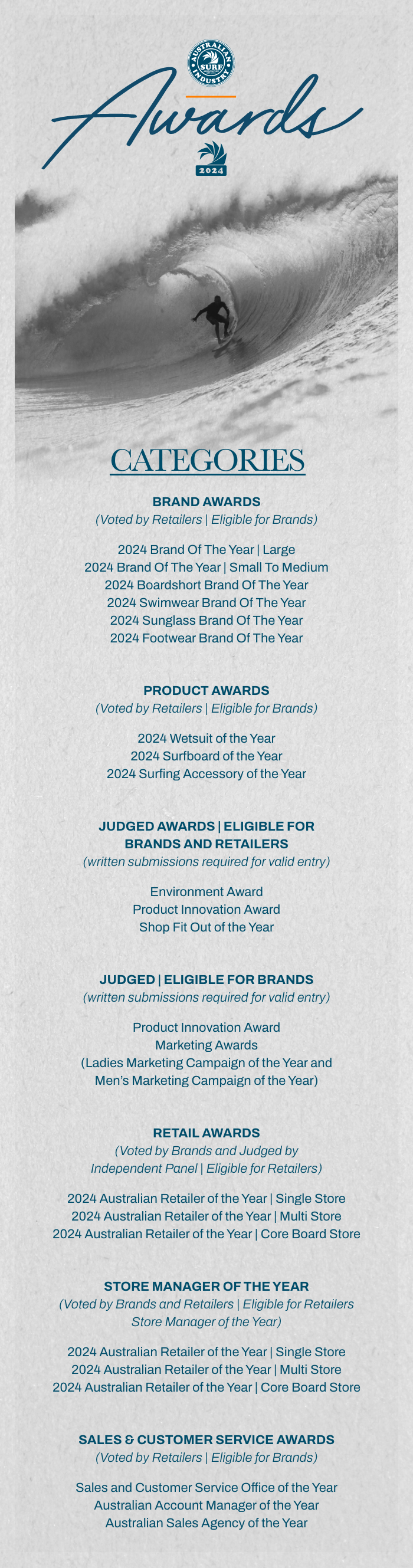 AUSTRALIAN SURF INDUSTRY

Awards

2024

CATEGORIES

BRAND AWARDS
(Voted by Retailers | Eligible for Brands)

2024 Brand Of The Year | Large
2024 Brand Of The Year | Small To Medium
2024 Boardshort Brand Of The Year
2024 Swimwear Brand Of The Year
2024 Sunglass Brand Of The Year
2024 Footwear Brand Of The Year

PRODUCT AWARDS
(Voted by Retailers | Eligible for Brands)

2024 Wetsuit of the Year
2024 Surfboard of the Year
2024 Surfing Accessory of the Year

JUDGED AWARDS | ELIGIBLE FOR BRANDS AND RETAILERS
(written submissions required for valid entry)

Environment Award
Product Innovation Award
Shop Fit Out of the Year

JUDGED | ELIGIBLE FOR BRANDS
(written submissions required for valid entry)

Product Innovation Award
Marketing Awards
(Ladies Marketing Campaign of the Year and Men's Marketing Campaign of the Year)

RETAIL AWARDS
(Voted by Brands and Judged by Independent Panel | Eligible for Retailers)

2024 Australian Retailer of the Year | Single Store
2024 Australian Retailer of the Year | Multi Store
2024 Australian Retailer of the Year | Core Board Store

STORE MANAGER OF THE YEAR
(Voted by Brands and Retailers | Eligible for Retailers Store Manager of the Year)

2024 Australian Retailer of the Year | Single Store
2024 Australian Retailer of the Year | Multi Store
2024 Australian Retailer of the Year | Core Board Store

SALES & CUSTOMER SERVICE AWARDS
(Voted by Retailers | Eligible for Brands)

Sales and Customer Service Office of the Year
Australian Account Manager of the Year
Australian Sales Agency of the Year